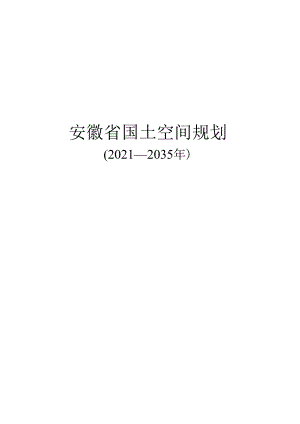 安徽省国土空间规划

(2021—2035年）